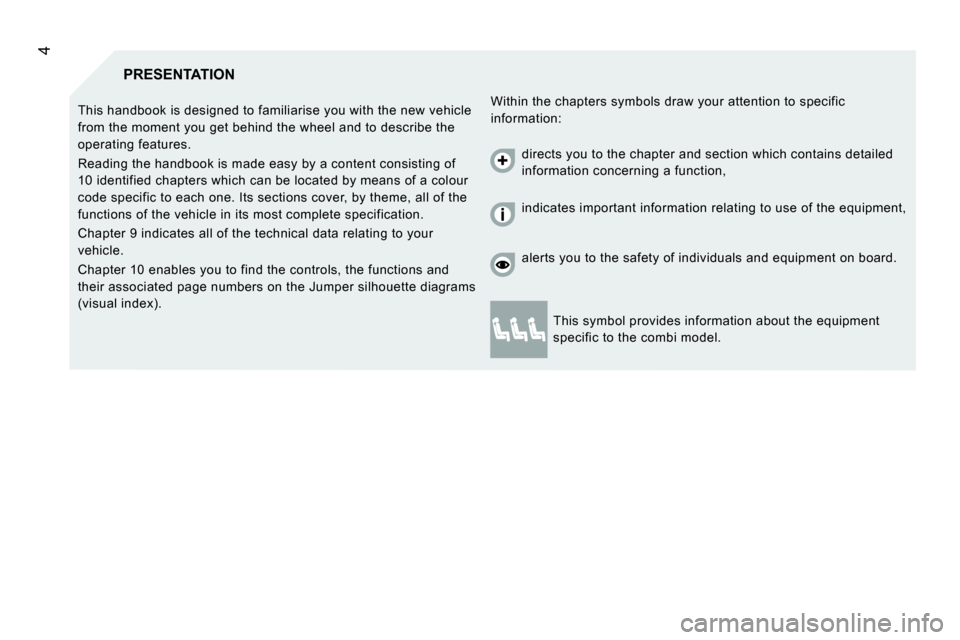 4

PRESENTATION

This handbook is designed to familiarise you with the new vehicle from the moment you get behind the wheel and to describe the operating features.

Reading the handbook is made easy by a content consisting of 10 identified chapters which can be located by means of a colour code specific to each one. Its sections cover, by theme, all of the functions of the vehicle in its most complete specification.

Chapter 9 indicates all of the technical data relating to your vehicle.

Chapter 10 enables you to find the controls, the functions and their associated page numbers on the Jumper silhouette diagrams (visual index).

Within the chapters symbols draw your attention to specific information:

directs you to the chapter and section which contains detailed information concerning a function,

indicates important information relating to use of the equipment,

alerts you to the safety of individuals and equipment on board.

This symbol provides information about the equipment specific to the combi model.

carmanualsonline.info